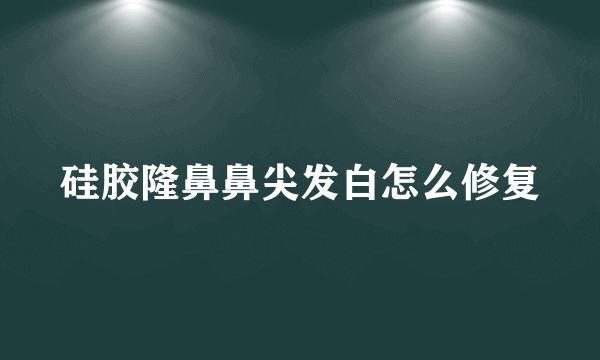 硅胶隆鼻鼻尖发白怎么修复